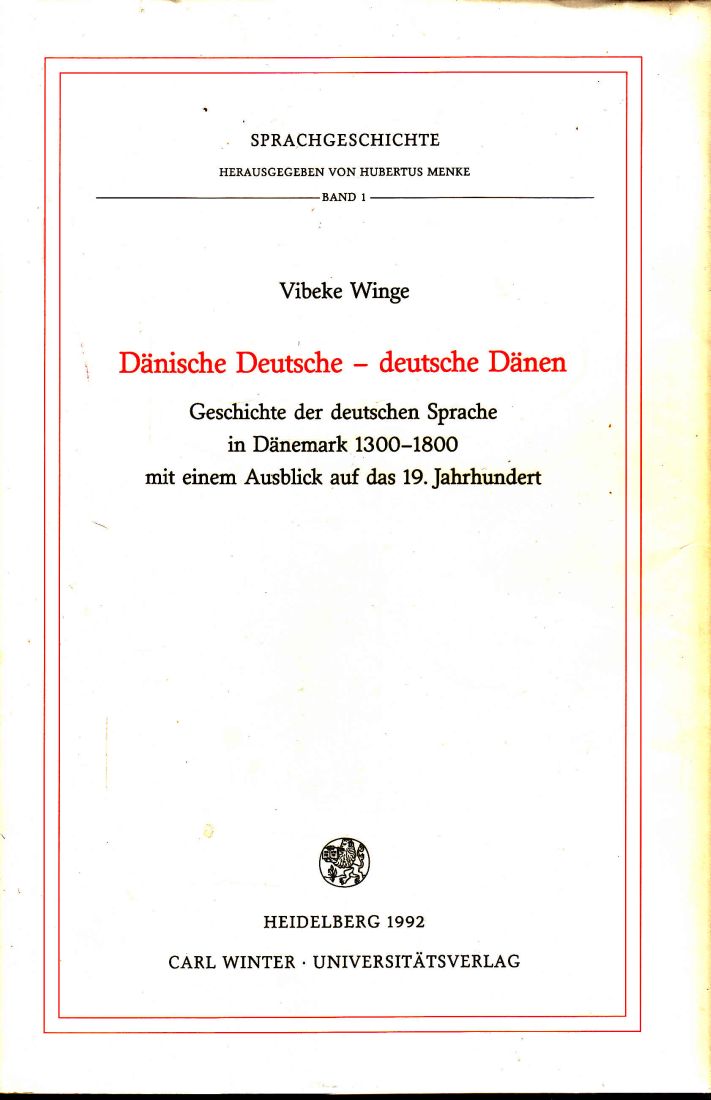 SPRACHGESCHICHTE

HERAUSGEGEBEN VON HUBERTUS MENKE

BAND 1

Vibeke Winge

Dänische Deutsche – deutsche Dänen

Geschichte der deutschen Sprache in Dänemark 1300–1800 mit einem Ausblick auf das 19. Jahrhundert

HEIDELBERG 1992

CARL WINTER · UNIVERSITÄTSVERLAG